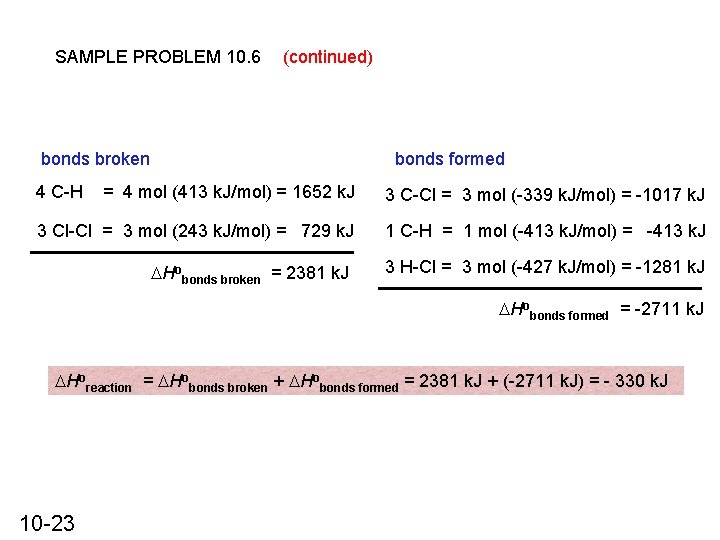 SAMPLE PROBLEM 10.6 (continued)

bonds broken

4 C-H = 4 mol (413 kJ/mol) = 1652 kJ

3 Cl-Cl = 3 mol (243 kJ/mol) = 729 kJ

$\Delta H^o_{\text{bonds broken}}$ = 2381 kJ

bonds formed

3 C-Cl = 3 mol (-339 kJ/mol) = -1017 kJ

1 C-H = 1 mol (-413 kJ/mol) = -413 kJ

3 H-Cl = 3 mol (-427 kJ/mol) = -1281 kJ

$\Delta H^o_{\text{bonds formed}}$ = -2711 kJ

$\Delta H^o_{\text{reaction}} = \Delta H^o_{\text{bonds broken}} + \Delta H^o_{\text{bonds formed}}$ = 2381 kJ + (-2711 kJ) = - 330 kJ

10-23